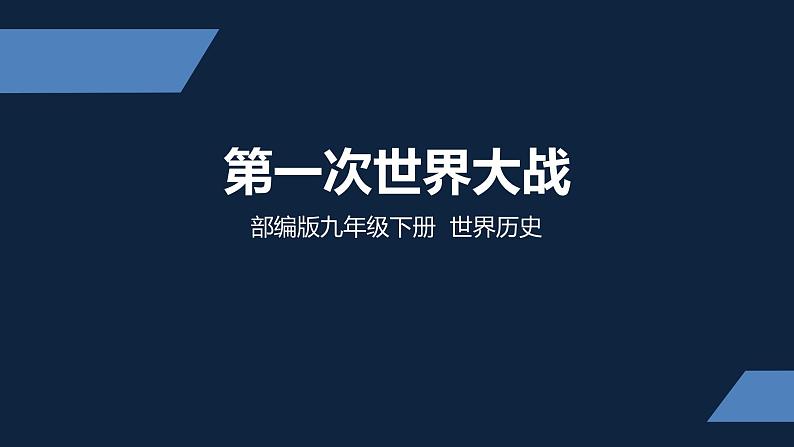 第一次世界大战

部编版九年级下册 世界历史